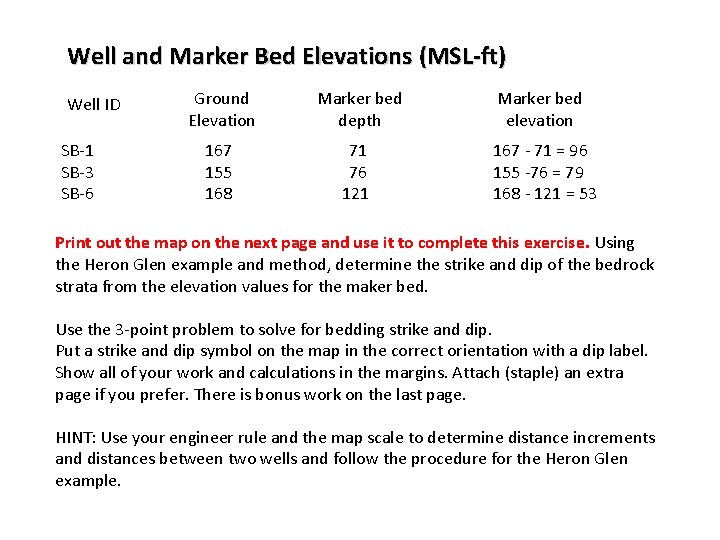 Well and Marker Bed Elevations (MSL-ft)

| Well ID | Ground Elevation | Marker bed depth | Marker bed elevation |
|---|---|---|---|
| SB-1 | 167 | 71 | 167 - 71 = 96 |
| SB-3 | 155 | 76 | 155 -76 = 79 |
| SB-6 | 168 | 121 | 168 - 121 = 53 |

Print out the map on the next page and use it to complete this exercise. Using the Heron Glen example and method, determine the strike and dip of the bedrock strata from the elevation values for the maker bed.

Use the 3-point problem to solve for bedding strike and dip.
Put a strike and dip symbol on the map in the correct orientation with a dip label. Show all of your work and calculations in the margins. Attach (staple) an extra page if you prefer. There is bonus work on the last page.

HINT: Use your engineer rule and the map scale to determine distance increments and distances between two wells and follow the procedure for the Heron Glen example.